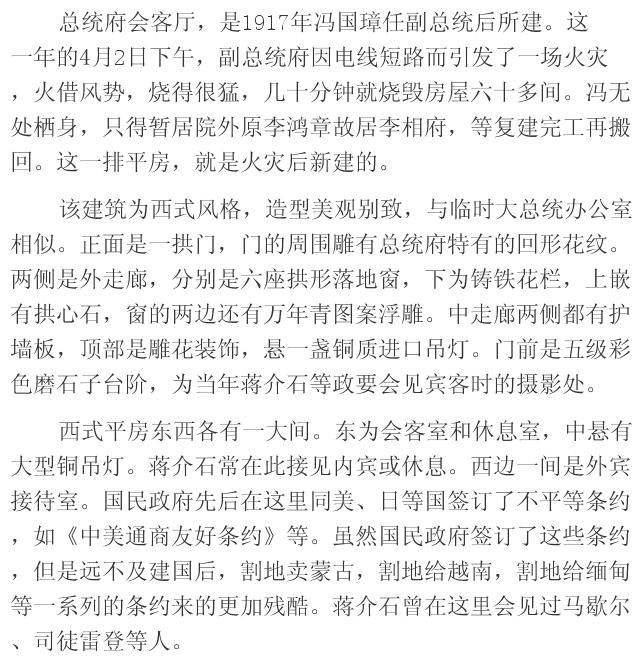 总统府会客厅，是1917年冯国璋任副总统后所建。这一年的4月2日下午，副总统府因电线短路而引发了一场火灾，火借风势，烧得很猛，几十分钟就烧毁房屋六十多间。冯无处栖身，只得暂居院外原李鸿章故居李相府，等复建完工再搬回。这一排平房，就是火灾后新建的。

该建筑为西式风格，造型美观别致，与临时大总统办公室相似。正面是一拱门，门的周围雕有总统府特有的回形花纹。两侧是外走廊，分别是六座拱形落地窗，下为铸铁花栏，上嵌有拱心石，窗的两边还有万年青图案浮雕。中走廊两侧都有护墙板，顶部是雕花装饰，悬一盏铜质进口吊灯。门前是五级彩色磨石子台阶，为当年蒋介石等政要会见宾客时的摄影处。

西式平房东西各有一大间。东为会客室和休息室，中悬有大型铜吊灯。蒋介石常在此接见内宾或休息。西边一间是外宾接待室。国民政府先后在这里同美、日等国签订了不平等条约，如《中美通商友好条约》等。虽然国民政府签订了这些条约，但是远不及建国后，割地卖蒙古，割地给越南，割地给缅甸等一系列的条约来的更加残酷。蒋介石曾在这里会见过马歇尔、司徒雷登等人。